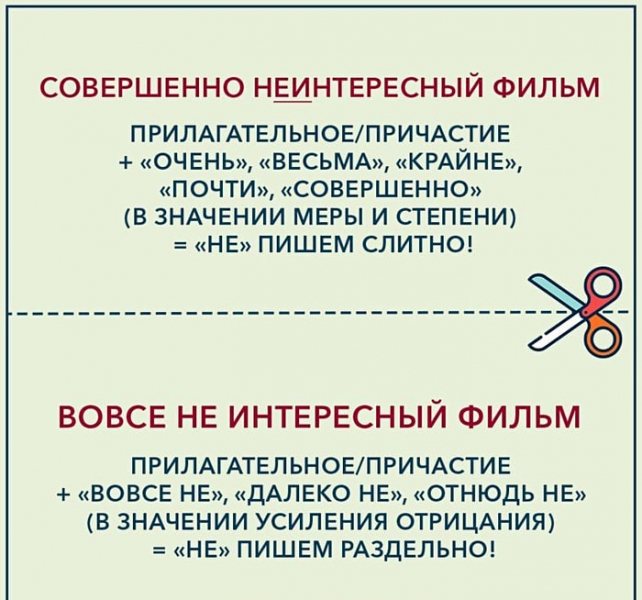 СОВЕРШЕННО НЕИНТЕРЕСНЫЙ ФИЛЬМ

ПРИЛАГАТЕЛЬНОЕ/ПРИЧАСТИЕ
+ «ОЧЕНЬ», «ВЕСЬМА», «КРАЙНЕ»,
«ПОЧТИ», «СОВЕРШЕННО»
(В ЗНАЧЕНИИ МЕРЫ И СТЕПЕНИ)
= «НЕ» ПИШЕМ СЛИТНО!

ВОВСЕ НЕ ИНТЕРЕСНЫЙ ФИЛЬМ

ПРИЛАГАТЕЛЬНОЕ/ПРИЧАСТИЕ
+ «ВОВСЕ НЕ», «ДАЛЕКО НЕ», «ОТНЮДЬ НЕ»
(В ЗНАЧЕНИИ УСИЛЕНИЯ ОТРИЦАНИЯ)
= «НЕ» ПИШЕМ РАЗДЕЛЬНО!